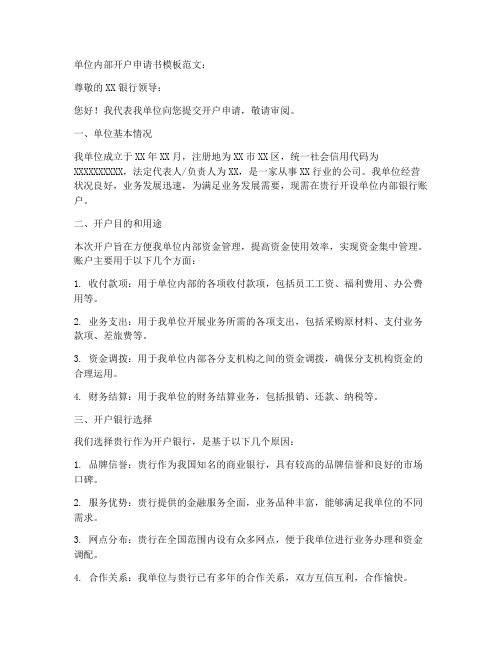 单位内部开户申请书模板范文：

尊敬的XX银行领导：

您好！我代表我单位向您提交开户申请，敬请审阅。

一、单位基本情况

我单位成立于XX年XX月，注册地为XX市XX区，统一社会信用代码为XXXXXXXXXX，法定代表人/负责人为XX，是一家从事XX行业的公司。我单位经营状况良好，业务发展迅速，为满足业务发展需要，现需在贵行开设单位内部银行账户。

二、开户目的和用途

本次开户旨在方便我单位内部资金管理，提高资金使用效率，实现资金集中管理。账户主要用于以下几个方面：

1. 收付款项：用于单位内部的各项收付款项，包括员工工资、福利费用、办公费用等。

2. 业务支出：用于我单位开展业务所需的各项支出，包括采购原材料、支付业务款项、差旅费等。

3. 资金调拨：用于我单位内部各分支机构之间的资金调拨，确保分支机构资金的合理运用。

4. 财务结算：用于我单位的财务结算业务，包括报销、还款、纳税等。

三、开户银行选择

我们选择贵行作为开户银行，是基于以下几个原因：

1. 品牌信誉：贵行作为我国知名的商业银行，具有较高的品牌信誉和良好的市场口碑。

2. 服务优势：贵行提供的金融服务全面，业务品种丰富，能够满足我单位的不同需求。

3. 网点分布：贵行在全国范围内设有众多网点，便于我单位进行业务办理和资金调配。

4. 合作关系：我单位与贵行已有多年的合作关系，双方互信互利，合作愉快。